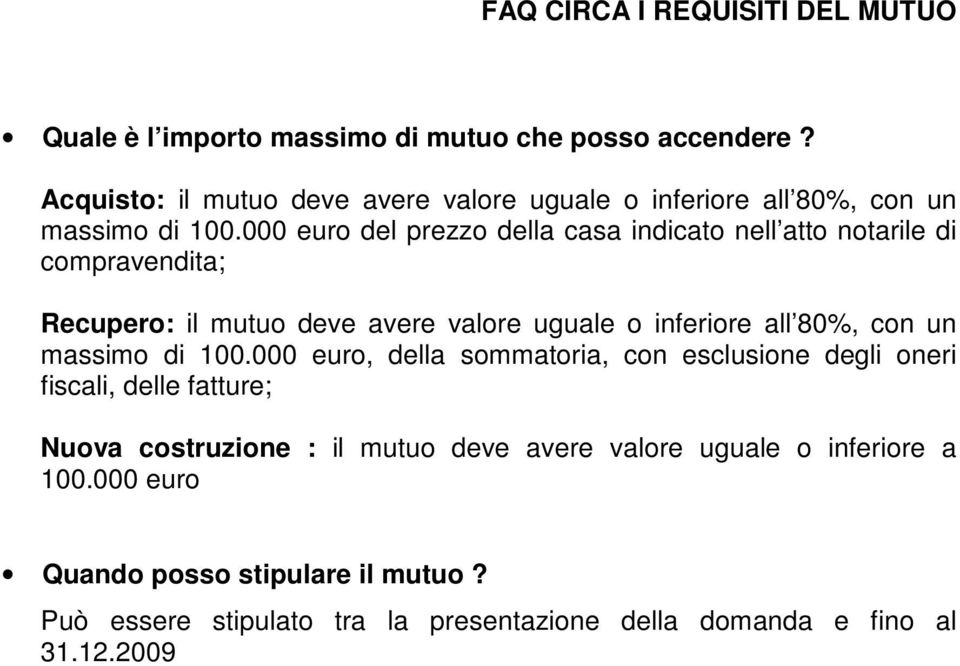 FAQ CIRCA I REQUISITI DEL MUTUO

• Quale è l'importo massimo di mutuo che posso accendere ?

Acquisto: il mutuo deve avere valore uguale o inferiore all'80%, con un massimo di 100.000 euro del prezzo della casa indicato nell'atto notarile di compravendita;

Recupero: il mutuo deve avere valore uguale o inferiore all'80%, con un massimo di 100.000 euro, della sommatoria, con esclusione degli oneri fiscali, delle fatture;

Nuova costruzione : il mutuo deve avere valore uguale o inferiore a 100.000 euro

• Quando posso stipulare il mutuo ?

Può essere stipulato tra la presentazione della domanda e fino al 31.12.2009